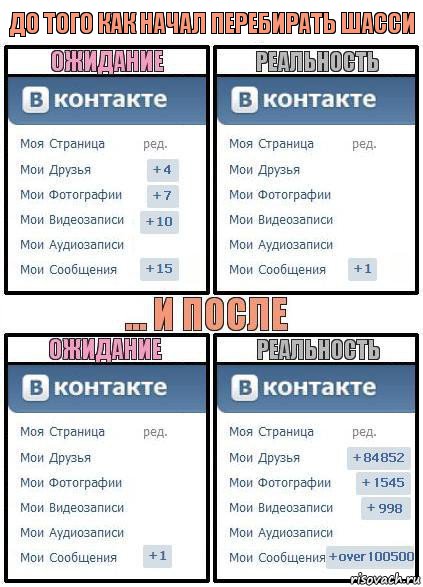 ДО ТОГО КАК НАЧАЛ ПЕРЕБИРАТЬ ШАССИ

ОЖИДАНИЕ

В контакте

Моя Страница ред.
Мои Друзья +4
Мои Фотографии +7
Мои Видеозаписи +10
Мои Аудиозаписи
Мои Сообщения +15

РЕАЛЬНОСТЬ

В контакте

Моя Страница ред.
Мои Друзья
Мои Фотографии
Мои Видеозаписи
Мои Аудиозаписи
Мои Сообщения +1

... И ПОСЛЕ

ОЖИДАНИЕ

В контакте

Моя Страница ред.
Мои Друзья
Мои Фотографии
Мои Видеозаписи
Мои Аудиозаписи
Мои Сообщения +1

РЕАЛЬНОСТЬ

В контакте

Моя Страница ред.
Мои Друзья +84852
Мои Фотографии +1545
Мои Видеозаписи +998
Мои Аудиозаписи
Мои Сообщения +over 100500

risovach.ru